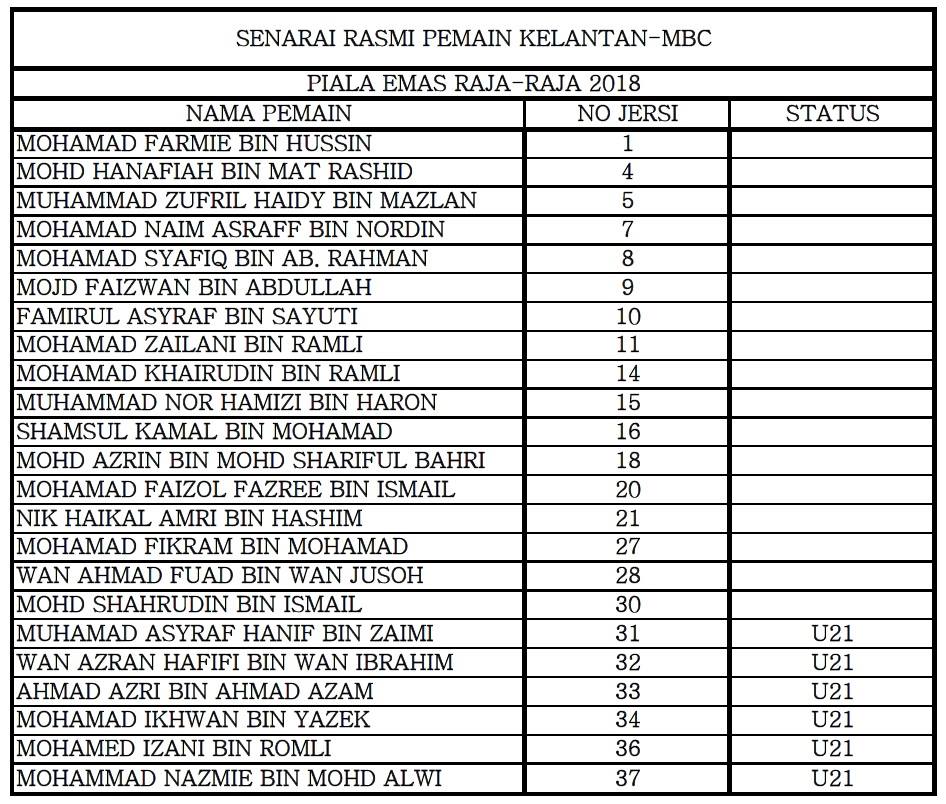 SENARAI RASMI PEMAIN KELANTAN-MBC

PIALA EMAS RAJA-RAJA 2018

| NAMA PEMAIN | NO JERSI | STATUS |
|---|---|---|
| MOHAMAD FARMIE BIN HUSSIN | 1 | |
| MOHD HANAFIAH BIN MAT RASHID | 4 | |
| MUHAMMAD ZUFRIL HAIDY BIN MAZLAN | 5 | |
| MOHAMAD NAIM ASRAFF BIN NORDIN | 7 | |
| MOHAMAD SYAFIQ BIN AB. RAHMAN | 8 | |
| MOJD FAIZWAN BIN ABDULLAH | 9 | |
| FAMIRUL ASYRAF BIN SAYUTI | 10 | |
| MOHAMAD ZAILANI BIN RAMLI | 11 | |
| MOHAMAD KHAIRUDIN BIN RAMLI | 14 | |
| MUHAMMAD NOR HAMIZI BIN HARON | 15 | |
| SHAMSUL KAMAL BIN MOHAMAD | 16 | |
| MOHD AZRIN BIN MOHD SHARIFUL BAHRI | 18 | |
| MOHAMAD FAIZOL FAZREE BIN ISMAIL | 20 | |
| NIK HAIKAL AMRI BIN HASHIM | 21 | |
| MOHAMAD FIKRAM BIN MOHAMAD | 27 | |
| WAN AHMAD FUAD BIN WAN JUSOH | 28 | |
| MOHD SHAHRUDIN BIN ISMAIL | 30 | |
| MUHAMAD ASYRAF HANIF BIN ZAIMI | 31 | U21 |
| WAN AZRAN HAFIFI BIN WAN IBRAHIM | 32 | U21 |
| AHMAD AZRI BIN AHMAD AZAM | 33 | U21 |
| MOHAMAD IKHWAN BIN YAZEK | 34 | U21 |
| MOHAMED IZANI BIN ROMLI | 36 | U21 |
| MOHAMMAD NAZMIE BIN MOHD ALWI | 37 | U21 |